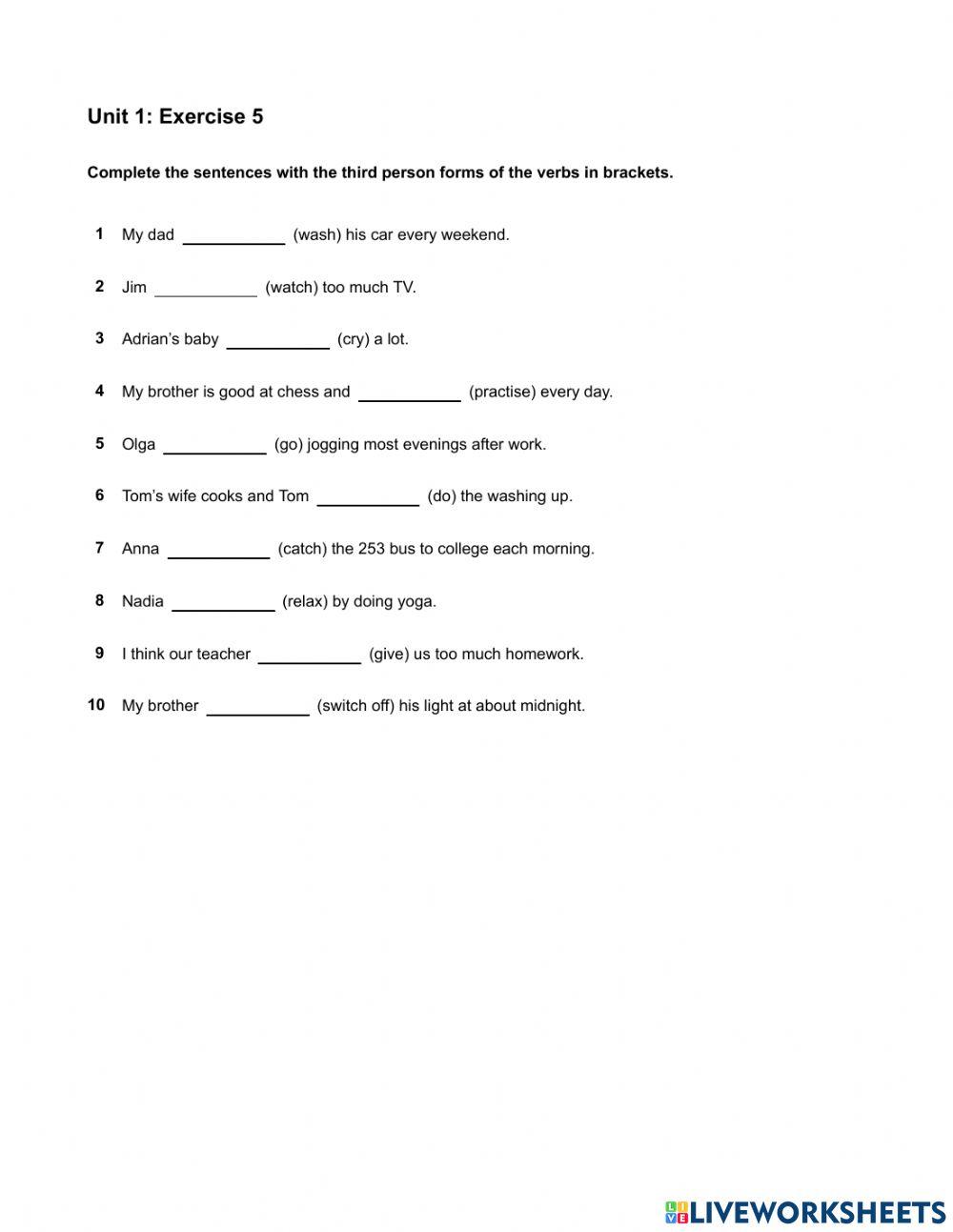 Unit 1: Exercise 5

Complete the sentences with the third person forms of the verbs in brackets.

1 My dad ____________ (wash) his car every weekend.

2 Jim ____________ (watch) too much TV.

3 Adrian's baby ____________ (cry) a lot.

4 My brother is good at chess and ____________ (practise) every day.

5 Olga ____________ (go) jogging most evenings after work.

6 Tom's wife cooks and Tom ____________ (do) the washing up.

7 Anna ____________ (catch) the 253 bus to college each morning.

8 Nadia ____________ (relax) by doing yoga.

9 I think our teacher ____________ (give) us too much homework.

10 My brother ____________ (switch off) his light at about midnight.

LIVEWORKSHEETS